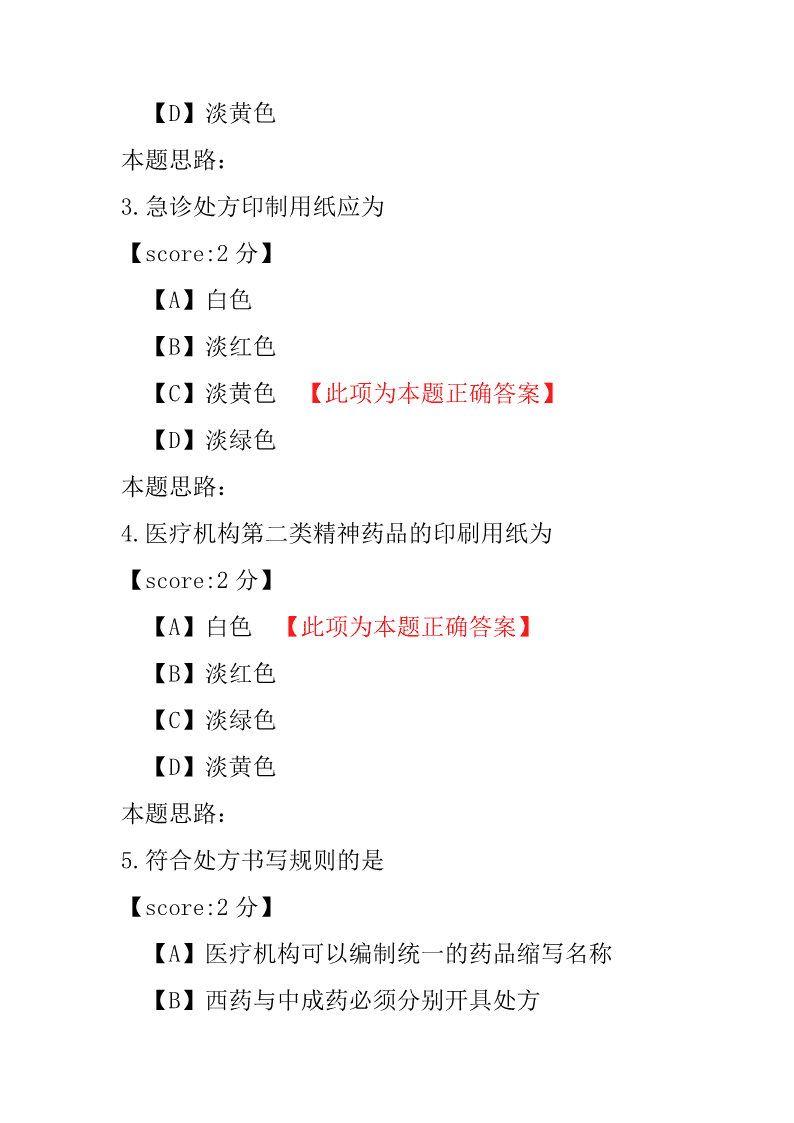 【D】淡黄色
本题思路:
3.急诊处方印制用纸应为
【score:2 分】
【A】白色
【B】淡红色
【C】淡黄色 【此项为本题正确答案】
【D】淡绿色
本题思路:
4.医疗机构第二类精神药品的印刷用纸为
【score:2 分】
【A】白色 【此项为本题正确答案】
【B】淡红色
【C】淡绿色
【D】淡黄色
本题思路:
5.符合处方书写规则的是
【score:2 分】
【A】医疗机构可以编制统一的药品缩写名称
【B】西药与中成药必须分别开具处方